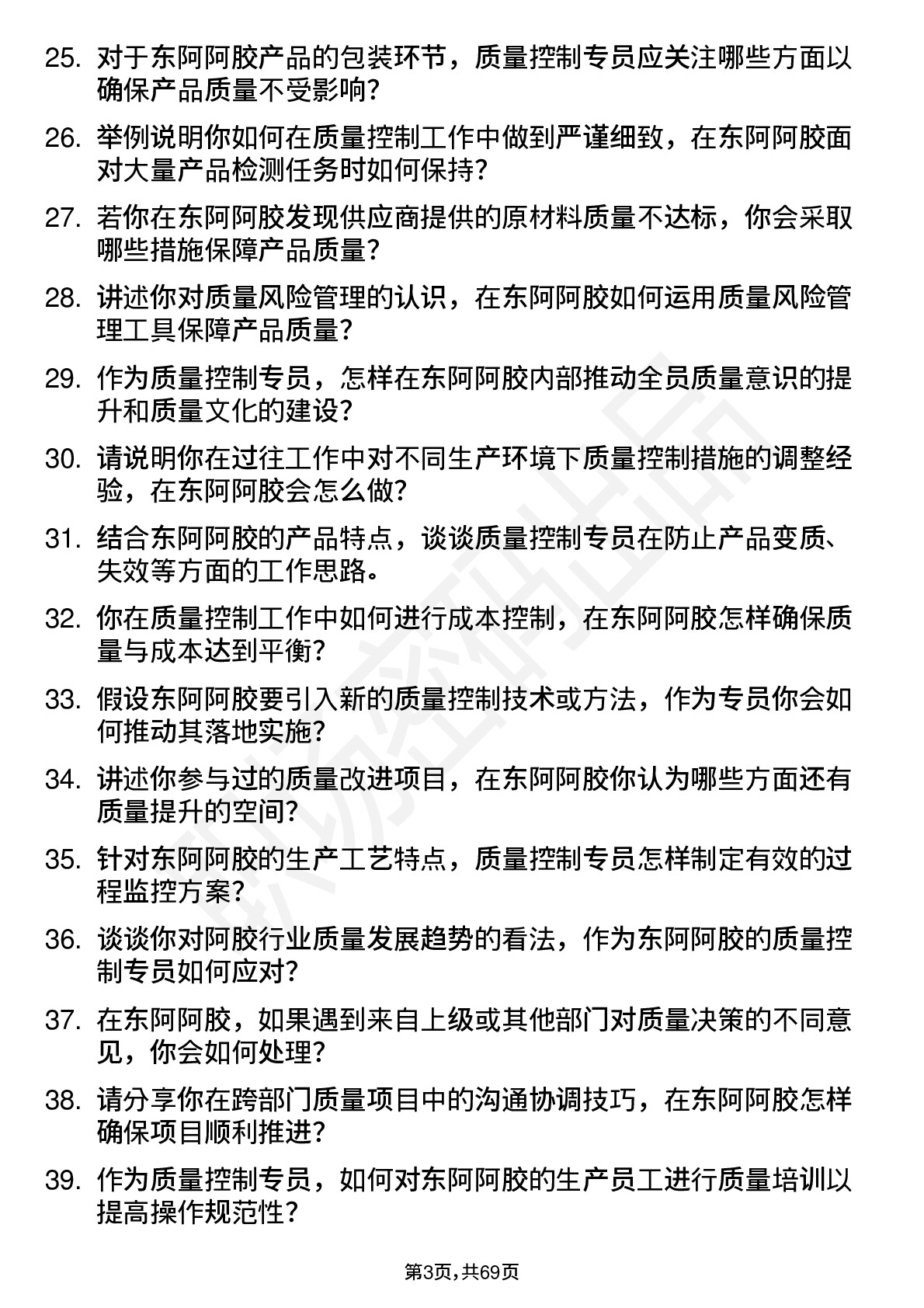 25. 对于东阿阿胶产品的包装环节，质量控制专员应关注哪些方面以确保产品质量不受影响？

26. 举例说明你如何在质量控制工作中做到严谨细致，在东阿阿胶面对大量产品检测任务时如何保持？

27. 若你在东阿阿胶发现供应商提供的原材料质量不达标，你会采取哪些措施保障产品质量？

28. 讲述你对质量风险管理的认识，在东阿阿胶如何运用质量风险管理工具保障产品质量？

29. 作为质量控制专员，怎样在东阿阿胶内部推动全员质量意识的提升和质量文化的建设？

30. 请说明你在过往工作中对不同生产环境下质量控制措施的调整经验，在东阿阿胶会怎么做？

31. 结合东阿阿胶的产品特点，谈谈质量控制专员在防止产品变质、失效等方面的工作思路。

32. 你在质量控制工作中如何进行成本控制，在东阿阿胶怎样确保质量与成本达到平衡？

33. 假设东阿阿胶要引入新的质量控制技术或方法，作为专员你会如何推动其落地实施？

34. 讲述你参与过的质量改进项目，在东阿阿胶你认为哪些方面还有质量提升的空间？

35. 针对东阿阿胶的生产工艺特点，质量控制专员怎样制定有效的过程监控方案？

36. 谈谈你对阿胶行业质量发展趋势的看法，作为东阿阿胶的质量控制专员如何应对？

37. 在东阿阿胶，如果遇到来自上级或其他部门对质量决策的不同意见，你会如何处理？

38. 请分享你在跨部门质量项目中的沟通协调技巧，在东阿阿胶怎样确保项目顺利推进？

39. 作为质量控制专员，如何对东阿阿胶的生产员工进行质量培训以提高操作规范性？

第3页，共69页